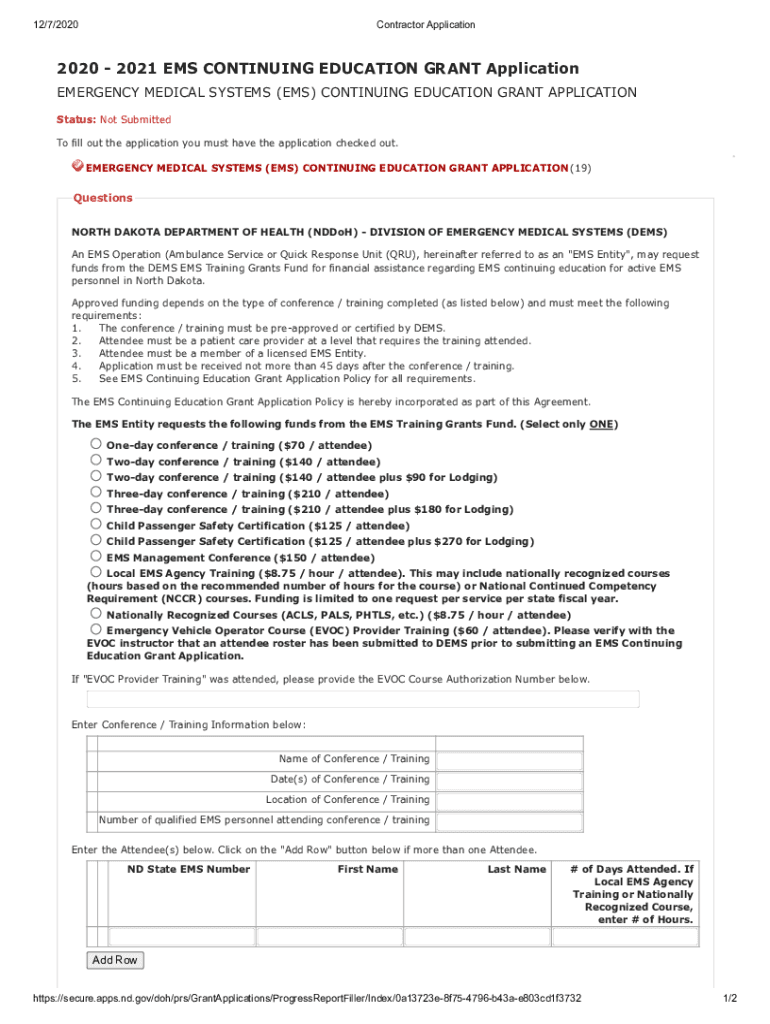 12/7/2020 Contractor Application

2020 - 2021 EMS CONTINUING EDUCATION GRANT Application

EMERGENCY MEDICAL SYSTEMS (EMS) CONTINUING EDUCATION GRANT APPLICATION

Status: Not Submitted

To fill out the application you must have the application checked out.

EMERGENCY MEDICAL SYSTEMS (EMS) CONTINUING EDUCATION GRANT APPLICATION (19)

Questions

NORTH DAKOTA DEPARTMENT OF HEALTH (NDDoH) - DIVISION OF EMERGENCY MEDICAL SYSTEMS (DEMS)

An EMS Operation (Ambulance Service or Quick Response Unit (QRU), hereinafter referred to as an "EMS Entity", may request funds from the DEMS EMS Training Grants Fund for financial assistance regarding EMS continuing education for active EMS personnel in North Dakota.

Approved funding depends on the type of conference / training completed (as listed below) and must meet the following requirements:
1. The conference / training must be pre-approved or certified by DEMS.
2. Attendee must be a patient care provider at a level that requires the training attended.
3. Attendee must be a member of a licensed EMS Entity.
4. Application must be received not more than 45 days after the conference / training.
5. See EMS Continuing Education Grant Application Policy for all requirements.

The EMS Continuing Education Grant Application Policy is hereby incorporated as part of this Agreement.

The EMS Entity requests the following funds from the EMS Training Grants Fund. (Select only ONE)

One-day conference / training ($70 / attendee)
Two-day conference / training ($140 / attendee)
Two-day conference / training ($140 / attendee plus $90 for Lodging)
Three-day conference / training ($210 / attendee)
Three-day conference / training ($210 / attendee plus $180 for Lodging)
Child Passenger Safety Certification ($125 / attendee)
Child Passenger Safety Certification ($125 / attendee plus $270 for Lodging)
EMS Management Conference ($150 / attendee)
Local EMS Agency Training ($8.75 / hour / attendee). This may include nationally recognized courses (hours based on the recommended number of hours for the course) or National Continued Competency Requirement (NCCR) courses. Funding is limited to one request per service per state fiscal year.
Nationally Recognized Courses (ACLS, PALS, PHTLS, etc.) ($8.75 / hour / attendee)
Emergency Vehicle Operator Course (EVOC) Provider Training ($60 / attendee). Please verify with the EVOC instructor that an attendee roster has been submitted to DEMS prior to submitting an EMS Continuing Education Grant Application.

If "EVOC Provider Training" was attended, please provide the EVOC Course Authorization Number below.

Enter Conference / Training Information below:

| | |
|---|---|
| Name of Conference / Training | |
| Date(s) of Conference / Training | |
| Location of Conference / Training | |
| Number of qualified EMS personnel attending conference / training | |

Enter the Attendee(s) below. Click on the "Add Row" button below if more than one Attendee.

| ND State EMS Number | First Name | Last Name | # of Days Attended. If Local EMS Agency Training or Nationally Recognized Course, enter # of Hours. |
|---|---|---|---|
| | | | |

Add Row

https://secure.apps.nd.gov/doh/prs/GrantApplications/ProgressReportFiller/Index/0a13723e-8f75-4796-b43a-e803cd1f3732 1/2